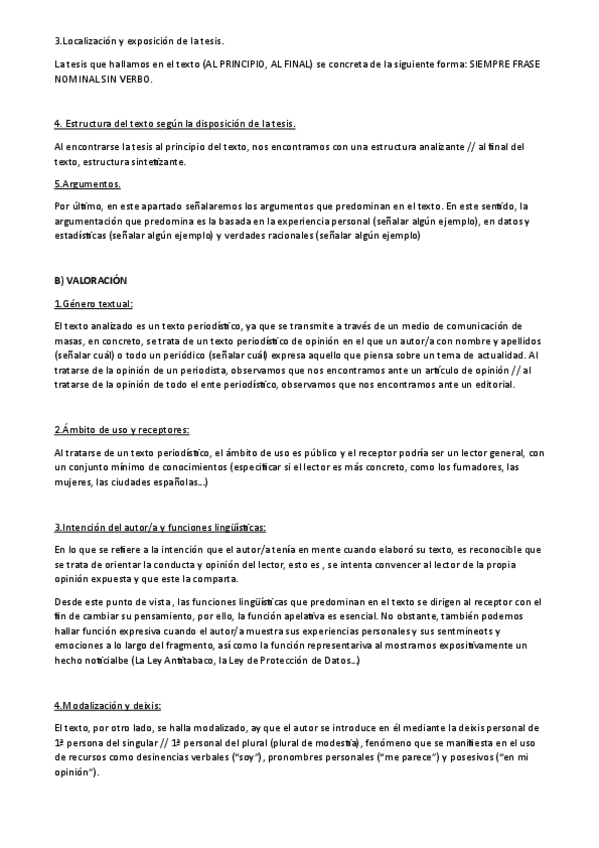 3.Localización y exposición de la tesis.

La tesis que hallamos en el texto (AL PRINCIPIO, AL FINAL) se concreta de la siguiente forma: SIEMPRE FRASE NOMINAL SIN VERBO.

4. Estructura del texto según la disposición de la tesis.

Al encontrarse la tesis al principio del texto, nos encontramos con una estructura analizante // al final del texto, estructura sintetizante.

5.Argumentos.

Por último, en este apartado señalaremos los argumentos que predominan en el texto. En este sentido, la argumentación que predomina es la basada en la experiencia personal (señalar algún ejemplo), en datos y estadísticas (señalar algún ejemplo) y verdades racionales (señalar algún ejemplo)

B) VALORACIÓN

1.Género textual:

El texto analizado es un texto periodístico, ya que se transmite a través de un medio de comunicación de masas, en concreto, se trata de un texto periodístico de opinión en el que un autor/a con nombre y apellidos (señalar cuál) o todo un periódico (señalar cuál) expresa aquello que piensa sobre un tema de actualidad. Al tratarse de la opinión de un periodista, observamos que nos encontramos ante un artículo de opinión // al tratarse de la opinión de todo el ente periodístico, observamos que nos encontramos ante un editorial.

2.Ámbito de uso y receptores:

Al tratarse de un texto periodístico, el ámbito de uso es público y el receptor podría ser un lector general, con un conjunto mínimo de conocimientos (especificar si el lector es más concreto, como los fumadores, las mujeres, las ciudades españolas...)

3.Intención del autor/a y funciones lingüísticas:

En lo que se refiere a la intención que el autor/a tenía en mente cuando elaboró su texto, es reconocible que se trata de orientar la conducta y opinión del lector, esto es , se intenta convencer al lector de la propia opinión expuesta y que este la comparta.

Desde este punto de vista , las funciones lingüísticas que predominan en el texto se dirigen al receptor con el fin de cambiar su pensamiento, por ello, la función apelativa es esencial. No obstante, también podemos hallar función expresiva cuando el autor/a muestra sus experiencias personales y sus sentmineots y emociones a lo largo del fragmento, así como la función representariva al mostramos expositivamente un hecho noticialbe (La Ley Antitabaco, la Ley de Protección de Datos...)

4.Modalización y deixis:

El texto, por otro lado, se halla modalizado, ay que el autor se introduce en él mediante la deixis personal de 1ª persona del singular // 1ª personal del plural (plural de modestia), fenómeno que se manifiesta en el uso de recursos como desinencias verbales ("soy") , pronombres personales ("me parece") y posesivos ("en mi opinión").